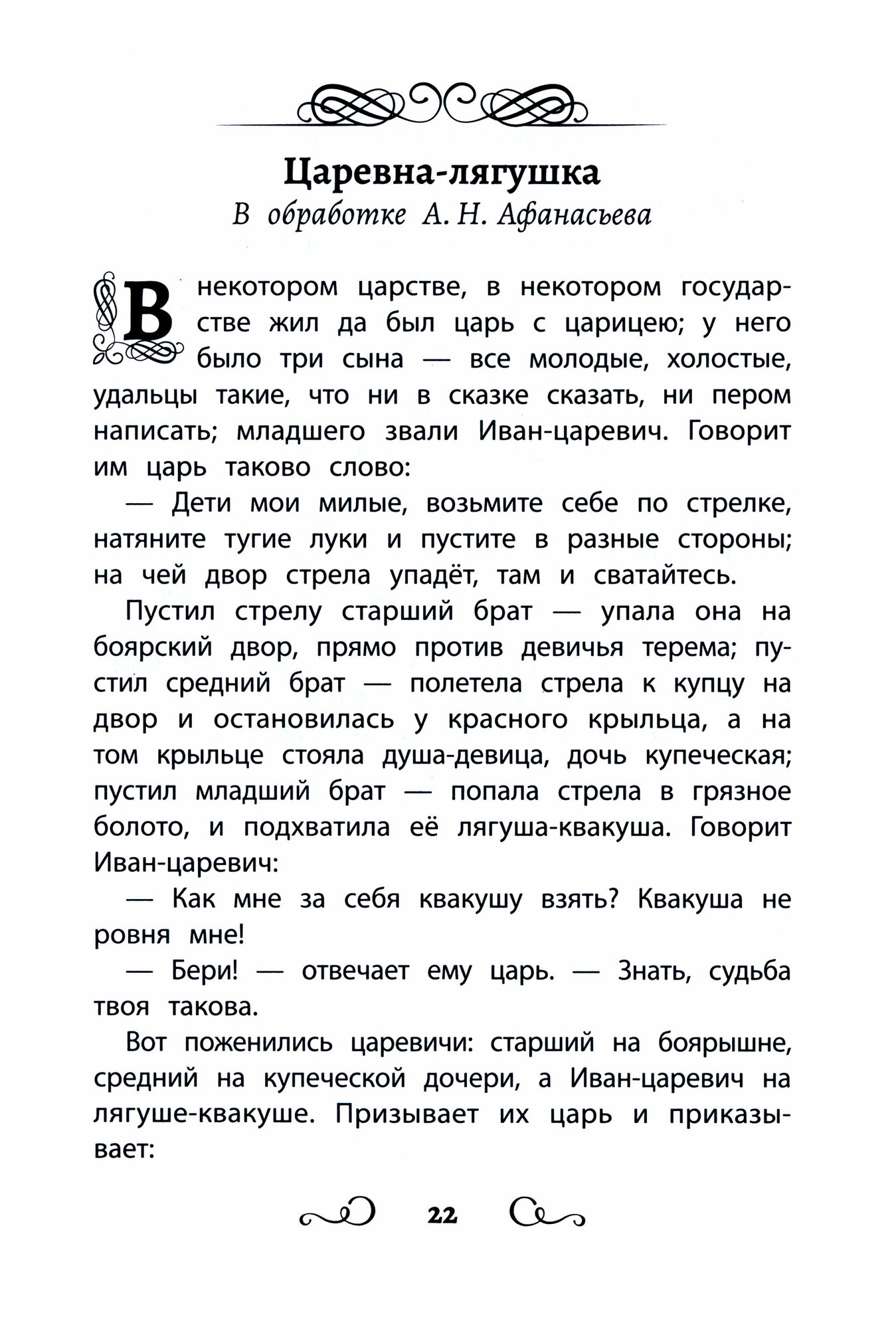 Царевна-лягушка
В обработке А. Н. Афанасьева

В некотором царстве, в некотором государстве жил да был царь с царицею; у него было три сына — все молодые, холостые, удальцы такие, что ни в сказке сказать, ни пером написать; младшего звали Иван-царевич. Говорит им царь таково слово:

— Дети мои милые, возьмите себе по стрелке, натяните тугие луки и пустите в разные стороны; на чей двор стрела упадёт, там и сватайтесь.

Пустил стрелу старший брат — упала она на боярский двор, прямо против девичья терема; пустил средний брат — полетела стрела к купцу на двор и остановилась у красного крыльца, а на том крыльце стояла душа-девица, дочь купеческая; пустил младший брат — попала стрела в грязное болото, и подхватила её лягуша-квакуша. Говорит Иван-царевич:

— Как мне за себя квакушу взять? Квакуша не ровня мне!

— Бери! — отвечает ему царь. — Знать, судьба твоя такова.

Вот поженились царевичи: старший на боярышне, средний на купеческой дочери, а Иван-царевич на лягуше-квакуше. Призывает их царь и приказывает:

22